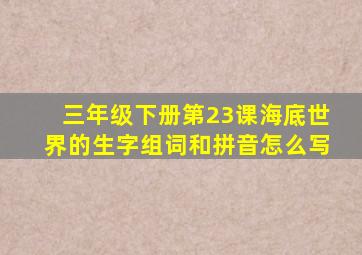 三年级下册第23课海底世界的生字组词和拼音怎么写